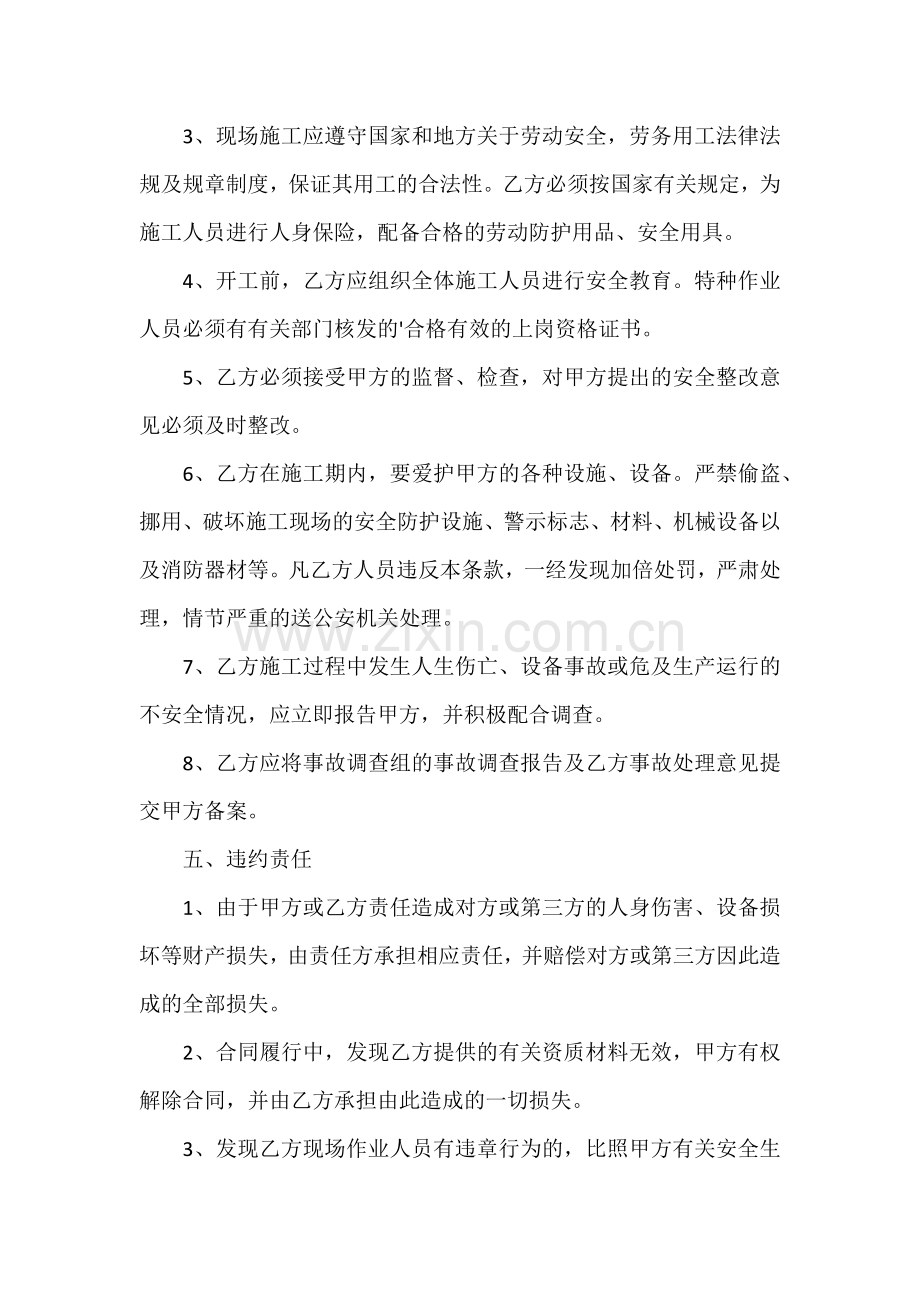 3、现场施工应遵守国家和地方关于劳动安全，劳务用工法律法规及规章制度，保证其用工的合法性。乙方必须按国家有关规定，为施工人员进行人身保险，配备合格的劳动防护用品、安全用具。

4、开工前，乙方应组织全体施工人员进行安全教育。特种作业人员必须有有关部门核发的'合格有效的上岗资格证书。

5、乙方必须接受甲方的监督、检查，对甲方提出的安全整改意见必须及时整改。

6、乙方在施工期内，要爱护甲方的各种设施、设备。严禁偷盗、挪用、破坏施工现场的安全防护设施、警示标志、材料、机械设备以及消防器材等。凡乙方人员违反本条款，一经发现加倍处罚，严肃处理，情节严重的送公安机关处理。

7、乙方施工过程中发生人生伤亡、设备事故或危及生产运行的不安全情况，应立即报告甲方，并积极配合调查。

8、乙方应将事故调查组的事故调查报告及乙方事故处理意见提交甲方备案。

五、违约责任

1、由于甲方或乙方责任造成对方或第三方的人身伤害、设备损坏等财产损失，由责任方承担相应责任，并赔偿对方或第三方因此造成的全部损失。

2、合同履行中，发现乙方提供的有关资质材料无效，甲方有权解除合同，并由乙方承担由此造成的一切损失。

3、发现乙方现场作业人员有违章行为的，比照甲方有关安全生

www.zixin.com.cn